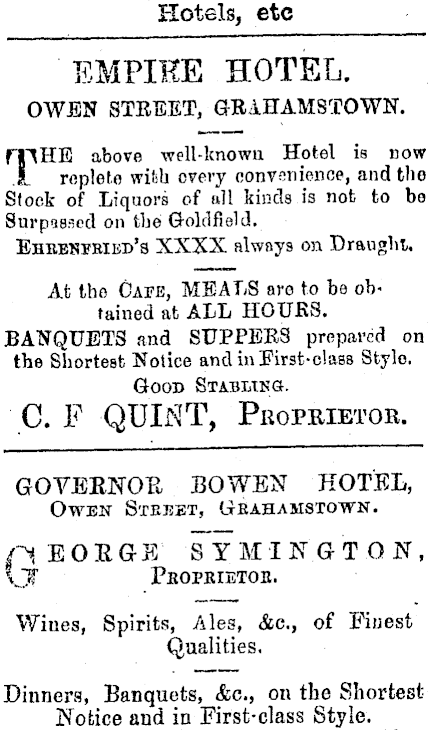 Hotels, etc

EMPIRE HOTEL.

OWEN STREET, GRAHAMSTOWN.

THE above well-known Hotel is now replete with every convenience, and the Stock of Liquors of all kinds is not to be Surpassed on the Goldfield.

EHRENFRIED'S XXXX always on Draught.

At the CAFE, MEALS are to be obtained at ALL HOURS.

BANQUETS and SUPPERS prepared on the Shortest Notice and in First-class Style.

GOOD STABLING.

C. F QUINT, PROPRIETOR.

GOVERNOR BOWEN HOTEL,
OWEN STREET, GRAHAMSTOWN.

GEORGE SYMINGTON,
PROPRIETOR.

Wines, Spirits, Ales, &c., of Finest Qualities.

Dinners, Banquets, &c., on the Shortest Notice and in First-class Style.